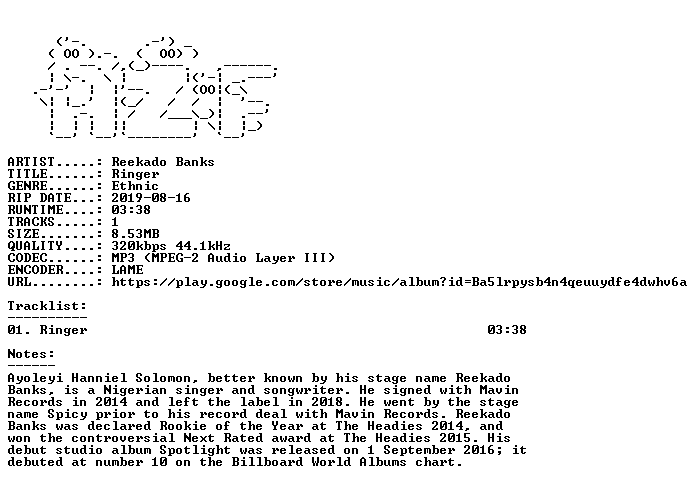 ARTIST.....: Reekado Banks
TITLE......: Ringer
GENRE......: Ethnic
RIP DATE...: 2019-08-16
RUNTIME....: 03:38
TRACKS.....: 1
SIZE.......: 8.53MB
QUALITY....: 320kbps 44.1kHz
CODEC......: MP3 (MPEG-2 Audio Layer III)
ENCODER....: LAME
URL........: https://play.google.com/store/music/album?id=Ba5lrpysb4n4qeuuydfe4dwhv6a

Tracklist:
----------
01. Ringer 03:38

Notes:
------
Ayoleyi Hanniel Solomon, better known by his stage name Reekado Banks, is a Nigerian singer and songwriter. He signed with Mavin Records in 2014 and left the label in 2018. He went by the stage name Spicy prior to his record deal with Mavin Records. Reekado Banks was declared Rookie of the Year at The Headies 2014, and won the controversial Next Rated award at The Headies 2015. His debut studio album Spotlight was released on 1 September 2016; it debuted at number 10 on the Billboard World Albums chart.